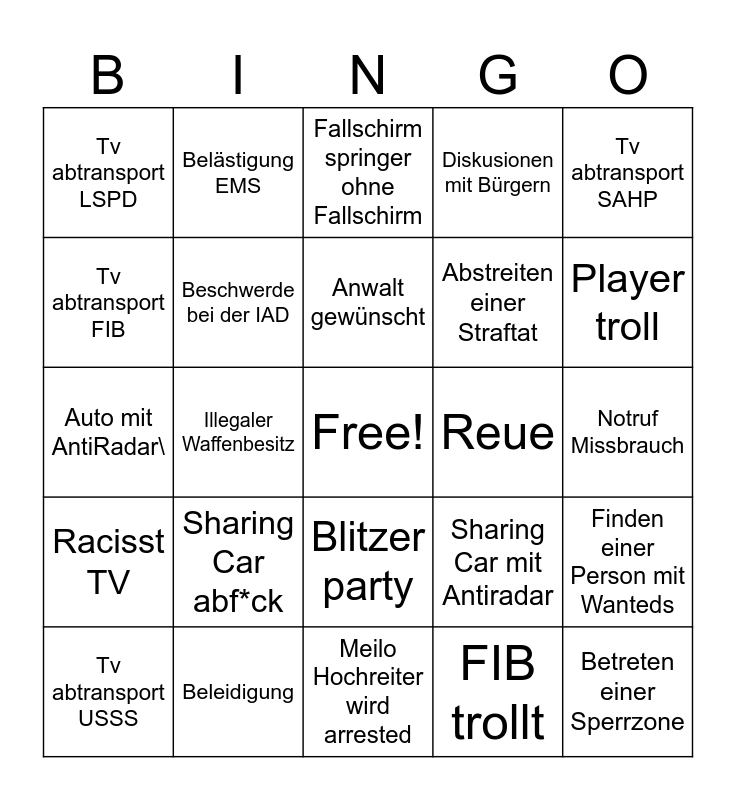 | B | I | N | G | O |
|---|---|---|---|---|
| Tv abtransport LSPD | Belästigung EMS | Fallschirm springer ohne Fallschirm | Diskusionen mit Bürgern | Tv abtransport SAHP |
| Tv abtransport FIB | Beschwerde bei der IAD | Anwalt gewünscht | Abstreiten einer Straftat | Player troll |
| Auto mit AntiRadar\ | Illegaler Waffenbesitz | Free! | Reue | Notruf Missbrauch |
| Racisst TV | Sharing Car abf*ck | Blitzer party | Sharing Car mit Antiradar | Finden einer Person mit Wanteds |
| Tv abtransport USSS | Beleidigung | Meilo Hochreiter wird arrested | FIB trollt | Betreten einer Sperrzone |